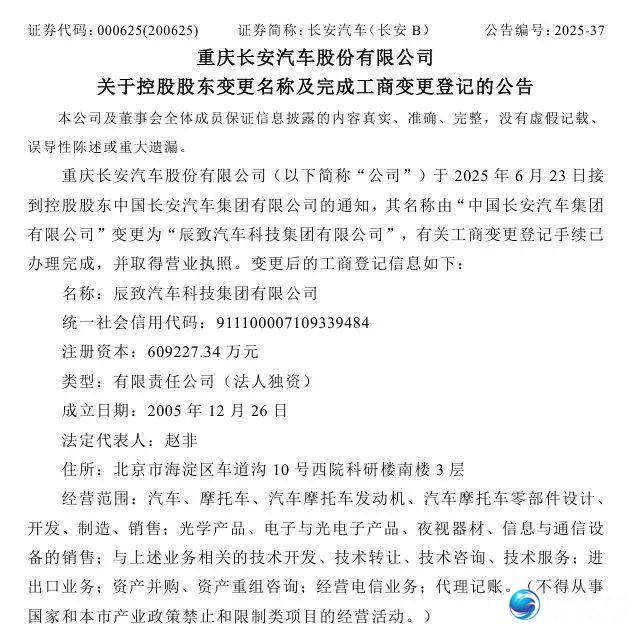 证券代码：000625(200625)　　证券简称：长安汽车（长安 B）　　公告编号：2025-37

重庆长安汽车股份有限公司
关于控股股东变更名称及完成工商变更登记的公告

本公司及董事会全体成员保证信息披露的内容真实、准确、完整，没有虚假记载、误导性陈述或重大遗漏。

重庆长安汽车股份有限公司（以下简称“公司”）于 2025 年 6 月 23 日接到控股股东中国长安汽车集团有限公司的通知，其名称由“中国长安汽车集团有限公司”变更为“辰致汽车科技集团有限公司”，有关工商变更登记手续已办理完成，并取得营业执照。变更后的工商登记信息如下：

名称：辰致汽车科技集团有限公司

统一社会信用代码：911100007109339484

注册资本：609227.34 万元

类型：有限责任公司（法人独资）

成立日期：2005 年 12 月 26 日

法定代表人：赵非

住所：北京市海淀区车道沟 10 号西院科研楼南楼 3 层

经营范围：汽车、摩托车、汽车摩托车发动机、汽车摩托车零部件设计、开发、制造、销售；光学产品、电子与光电子产品、夜视器材、信息与通信设备的销售；与上述业务相关的技术开发、技术转让、技术咨询、技术服务；进出口业务；资产并购、资产重组咨询；经营电信业务；代理记账。（不得从事国家和本市产业政策禁止和限制类项目的经营活动。）